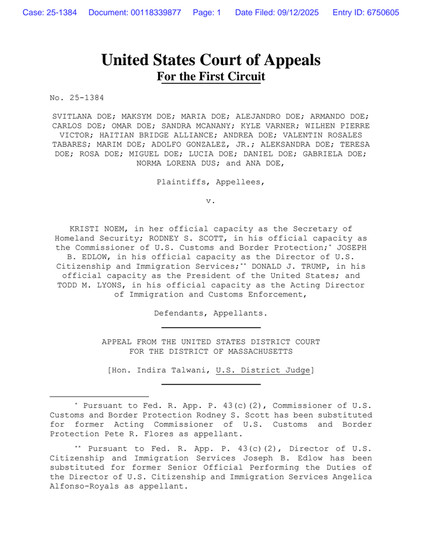 Case: 25-1384 Document: 00118339877 Page: 1 Date Filed: 09/12/2025 Entry ID: 6750605

United States Court of Appeals
For the First Circuit

No. 25-1384

SVITLANA DOE; MAKSYM DOE; MARIA DOE; ALEJANDRO DOE; ARMANDO DOE; CARLOS DOE; OMAR DOE; SANDRA MCANANY; KYLE VARNER; WILHEN PIERRE VICTOR; HAITIAN BRIDGE ALLIANCE; ANDREA DOE; VALENTIN ROSALES TABARES; MARIM DOE; ADOLFO GONZALEZ, JR.; ALEKSANDRA DOE; TERESA DOE; ROSA DOE; MIGUEL DOE; LUCIA DOE; DANIEL DOE; GABRIELA DOE; NORMA LORENA DUS; and ANA DOE,

Plaintiffs, Appellees,

v.

KRISTI NOEM, in her official capacity as the Secretary of Homeland Security; RODNEY S. SCOTT, in his official capacity as the Commissioner of U.S. Customs and Border Protection;* JOSEPH B. EDLOW, in his official capacity as the Director of U.S. Citizenship and Immigration Services;** DONALD J. TRUMP, in his official capacity as the President of the United States; and TODD M. LYONS, in his official capacity as the Acting Director of Immigration and Customs Enforcement,

Defendants, Appellants.

APPEAL FROM THE UNITED STATES DISTRICT COURT
FOR THE DISTRICT OF MASSACHUSETTS

[Hon. Indira Talwani, U.S. District Judge]

* Pursuant to Fed. R. App. P. 43(c)(2), Commissioner of U.S. Customs and Border Protection Rodney S. Scott has been substituted for former Acting Commissioner of U.S. Customs and Border Protection Pete R. Flores as appellant.

** Pursuant to Fed. R. App. P. 43(c)(2), Director of U.S. Citizenship and Immigration Services Joseph B. Edlow has been substituted for former Senior Official Performing the Duties of the Director of U.S. Citizenship and Immigration Services Angelica Alfonso-Royals as appellant.